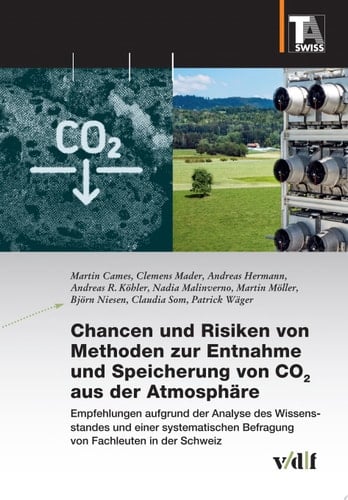 TA SWISS

$CO_2$

Martin Cames, Clemens Mader, Andreas Hermann, Andreas R. Köhler, Nadia Malinverno, Martin Möller, Björn Niesen, Claudia Som, Patrick Wäger

Chancen und Risiken von Methoden zur Entnahme und Speicherung von $CO_2$ aus der Atmosphäre

Empfehlungen aufgrund der Analyse des Wissensstandes und einer systematischen Befragung von Fachleuten in der Schweiz

v/d|f